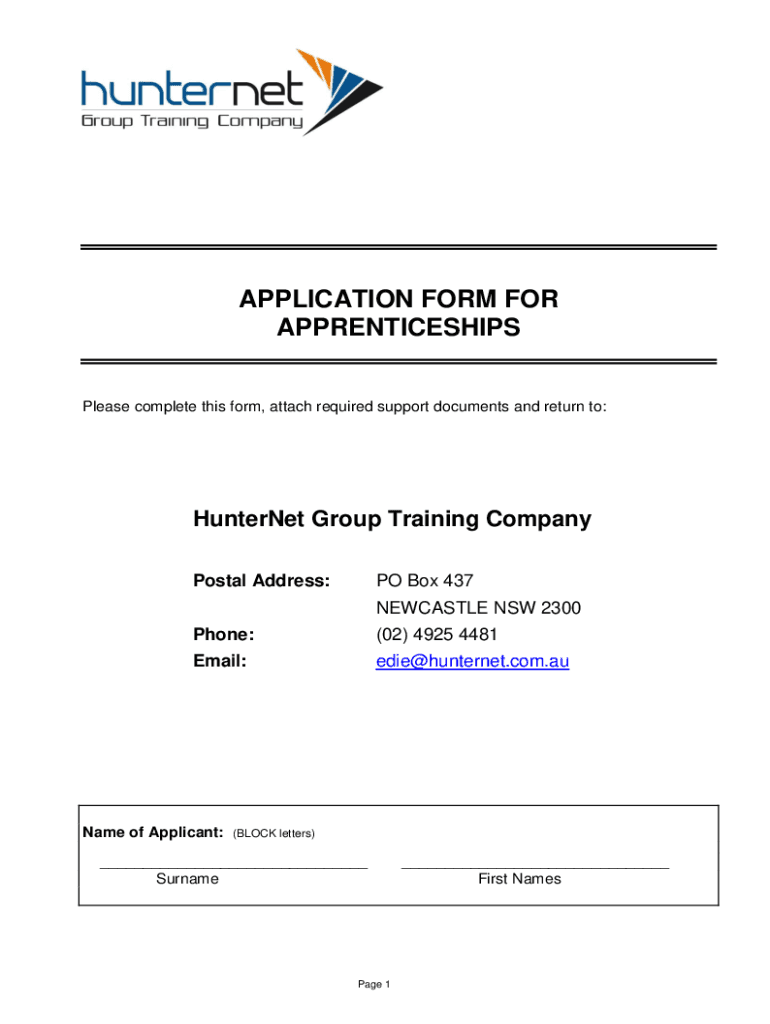 hunternet
Group Training Company

APPLICATION FORM FOR APPRENTICESHIPS

Please complete this form, attach required support documents and return to:

HunterNet Group Training Company

Postal Address: PO Box 437
NEWCASTLE NSW 2300
Phone: (02) 4925 4481
Email: edie@hunternet.com.au

Name of Applicant: (BLOCK letters)

Surname First Names

Page 1